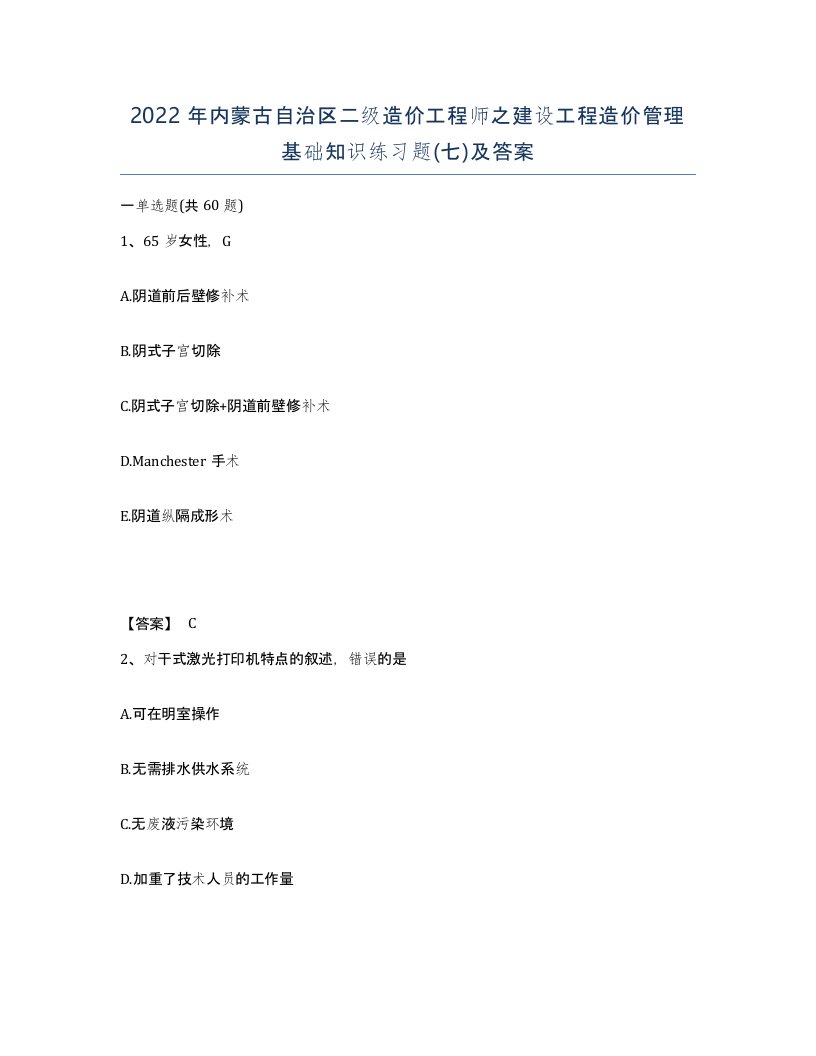 2022 年内蒙古自治区二级造价工程师之建设工程造价管理基础知识练习题(七)及答案

一单选题(共 60 题)

1、65 岁女性，G

A.阴道前后壁修补术

B.阴式子宫切除

C.阴式子宫切除+阴道前壁修补术

D.Manchester 手术

E.阴道纵隔成形术

【答案】 C

2、对干式激光打印机特点的叙述，错误的是

A.可在明室操作

B.无需排水供水系统

C.无废液污染环境

D.加重了技术人员的工作量